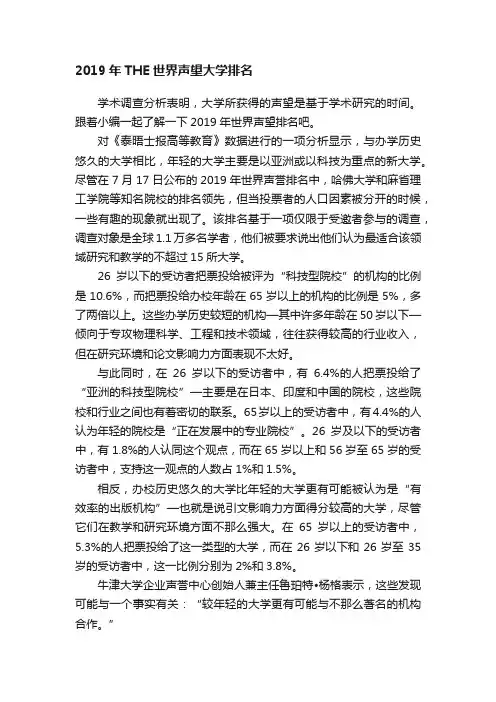 2019 年 THE 世界声望大学排名

学术调查分析表明，大学所获得的声望是基于学术研究的时间。跟着小编一起了解一下 2019 年世界声望排名吧。

对《泰晤士报高等教育》数据进行的一项分析显示，与办学历史悠久的大学相比，年轻的大学主要是以亚洲或以科技为重点的新大学。尽管在 7 月 17 日公布的 2019 年世界声誉排名中，哈佛大学和麻省理工学院等知名院校的排名领先，但当投票者的人口因素被分开的时候，一些有趣的现象就出现了。该排名基于一项仅限于受邀者参与的调查，调查对象是全球 1.1 万多名学者，他们被要求说出他们认为最适合该领域研究和教学的不超过 15 所大学。

26 岁以下的受访者把票投给被评为“科技型院校”的机构的比例是 10.6%，而把票投给办校年龄在 65 岁以上的机构的比例是 5%，多了两倍以上。这些办学历史较短的机构—其中许多年龄在 50 岁以下—倾向于专攻物理科学、工程和技术领域，往往获得较高的行业收入，但在研究环境和论文影响力方面表现不太好。

与此同时，在 26 岁以下的受访者中，有 6.4%的人把票投给了“亚洲的科技型院校”—主要是在日本、印度和中国的院校，这些院校和行业之间也有着密切的联系。65 岁以上的受访者中，有 4.4%的人认为年轻的院校是“正在发展中的专业院校”。26 岁及以下的受访者中，有 1.8%的人认同这个观点，而在 65 岁以上和 56 岁至 65 岁的受访者中，支持这一观点的人数占 1%和 1.5%。

相反，办校历史悠久的大学比年轻的大学更有可能被认为是“有效率的出版机构”—也就是说引文影响力方面得分较高的大学，尽管它们在教学和研究环境方面不那么强大。在 65 岁以上的受访者中，5.3%的人把票投给了这一类型的大学，而在 26 岁以下和 26 岁至 35 岁的受访者中，这一比例分别为 2%和 3.8%。

牛津大学企业声誉中心创始人兼主任鲁珀特•杨格表示，这些发现可能与一个事实有关：“较年轻的大学更有可能与不那么著名的机构合作。”